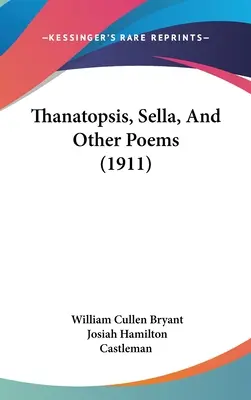 —KESSINGER'S RARE REPRINTS—

Thanatopsis, Sella, And Other Poems (1911)

William Cullen Bryant
Josiah Hamilton Castleman